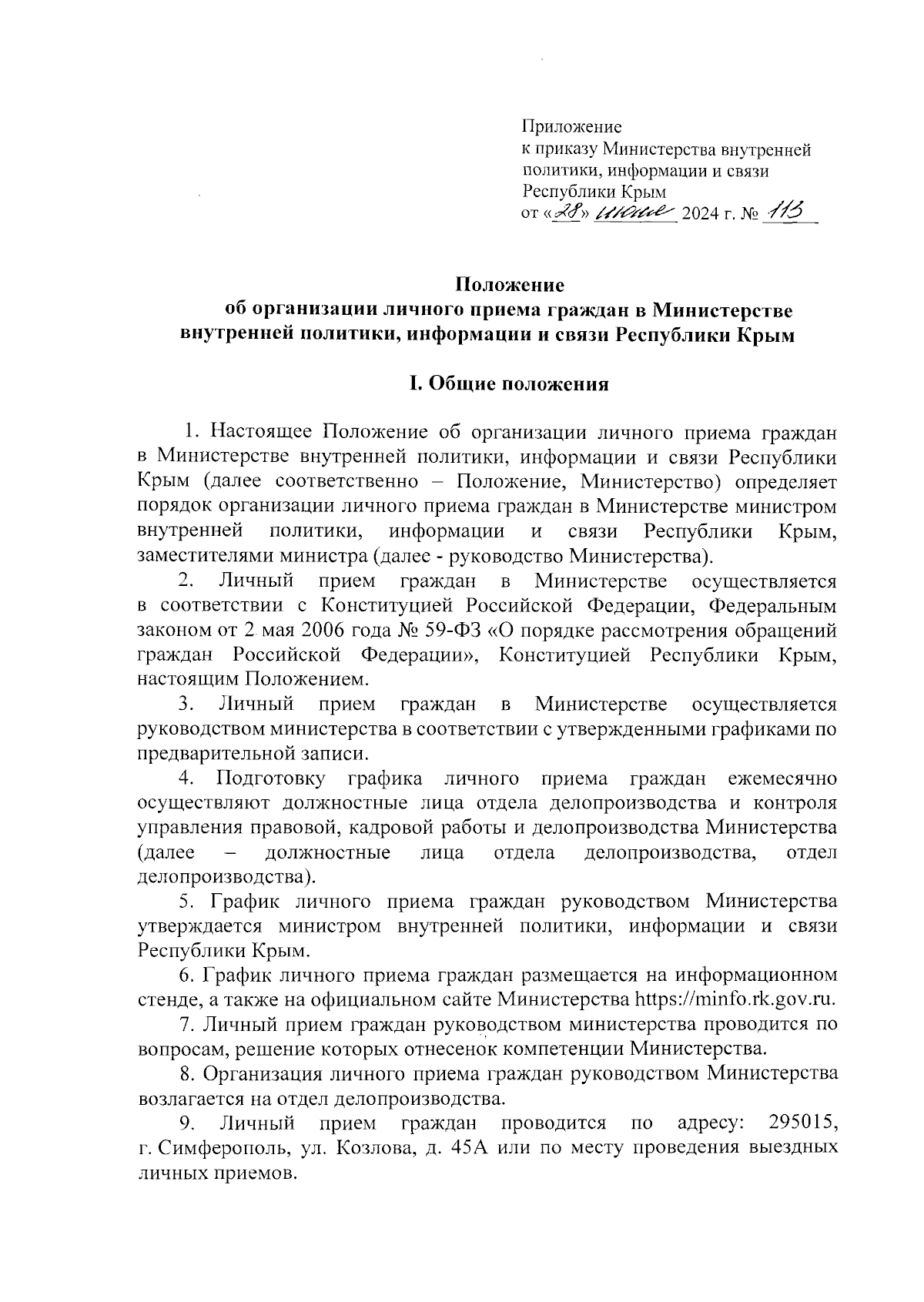 Приложение
к приказу Министерства внутренней политики, информации и связи Республики Крым
от «28» июня 2024 г. № 113

Положение
об организации личного приема граждан в Министерстве внутренней политики, информации и связи Республики Крым

I. Общие положения

1. Настоящее Положение об организации личного приема граждан в Министерстве внутренней политики, информации и связи Республики Крым (далее соответственно – Положение, Министерство) определяет порядок организации личного приема граждан в Министерстве министром внутренней политики, информации и связи Республики Крым, заместителями министра (далее - руководство Министерства).

2. Личный прием граждан в Министерстве осуществляется в соответствии с Конституцией Российской Федерации, Федеральным законом от 2 мая 2006 года № 59-ФЗ «О порядке рассмотрения обращений граждан Российской Федерации», Конституцией Республики Крым, настоящим Положением.

3. Личный прием граждан в Министерстве осуществляется руководством министерства в соответствии с утвержденными графиками по предварительной записи.

4. Подготовку графика личного приема граждан ежемесячно осуществляют должностные лица отдела делопроизводства и контроля управления правовой, кадровой работы и делопроизводства Министерства (далее – должностные лица отдела делопроизводства, отдел делопроизводства).

5. График личного приема граждан руководством Министерства утверждается министром внутренней политики, информации и связи Республики Крым.

6. График личного приема граждан размещается на информационном стенде, а также на официальном сайте Министерства https://minfo.rk.gov.ru.

7. Личный прием граждан руководством министерства проводится по вопросам, решение которых отнесенок компетенции Министерства.

8. Организация личного приема граждан руководством Министерства возлагается на отдел делопроизводства.

9. Личный прием граждан проводится по адресу: 295015, г. Симферополь, ул. Козлова, д. 45А или по месту проведения выездных личных приемов.